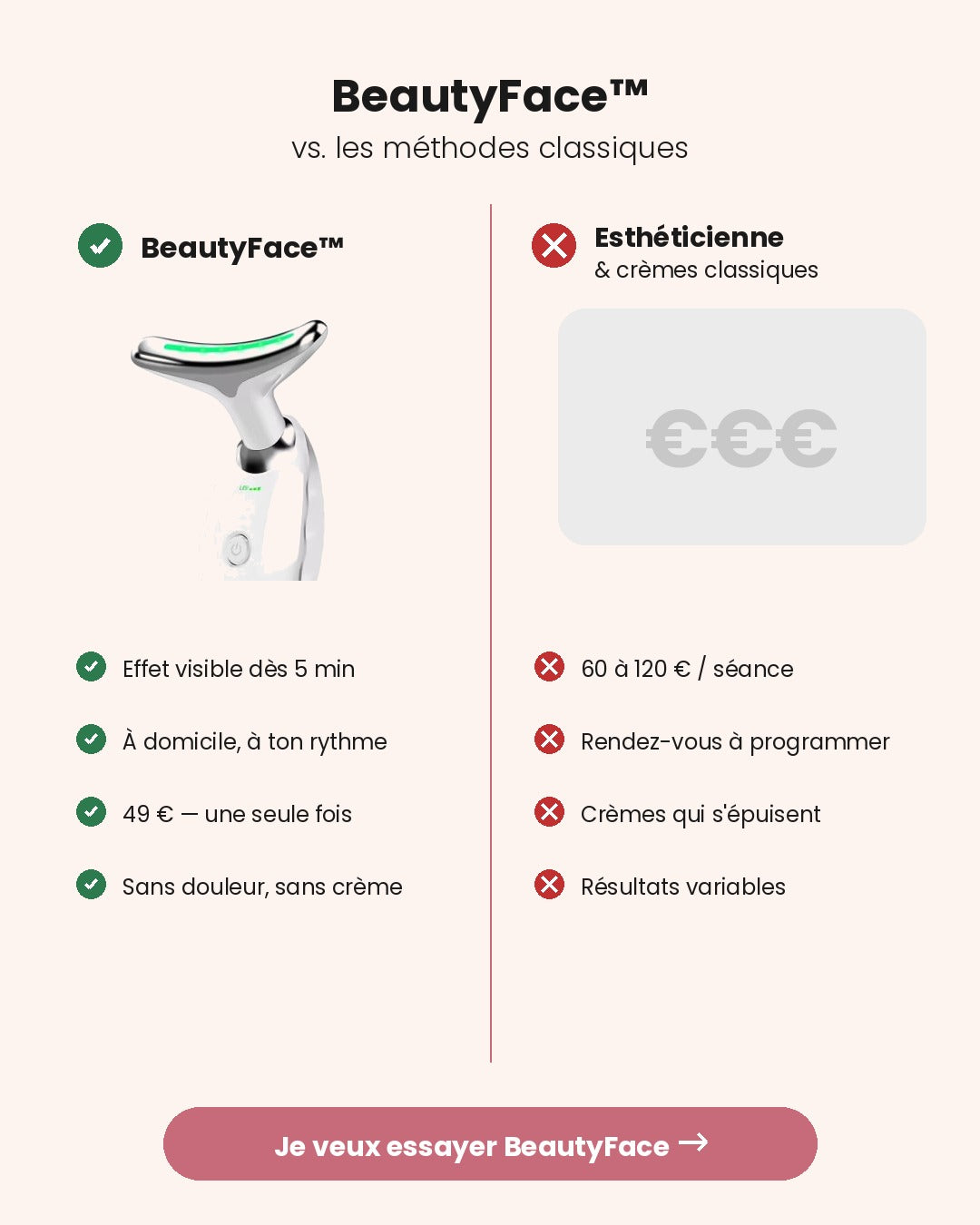 BeautyFace™
vs. les méthodes classiques

BeautyFace™

Effet visible dès 5 min

À domicile, à ton rythme

49 € — une seule fois

Sans douleur, sans crème

Esthéticienne
& crèmes classiques

€€€

60 à 120 € / séance

Rendez-vous à programmer

Crèmes qui s'épuisent

Résultats variables

Je veux essayer BeautyFace →